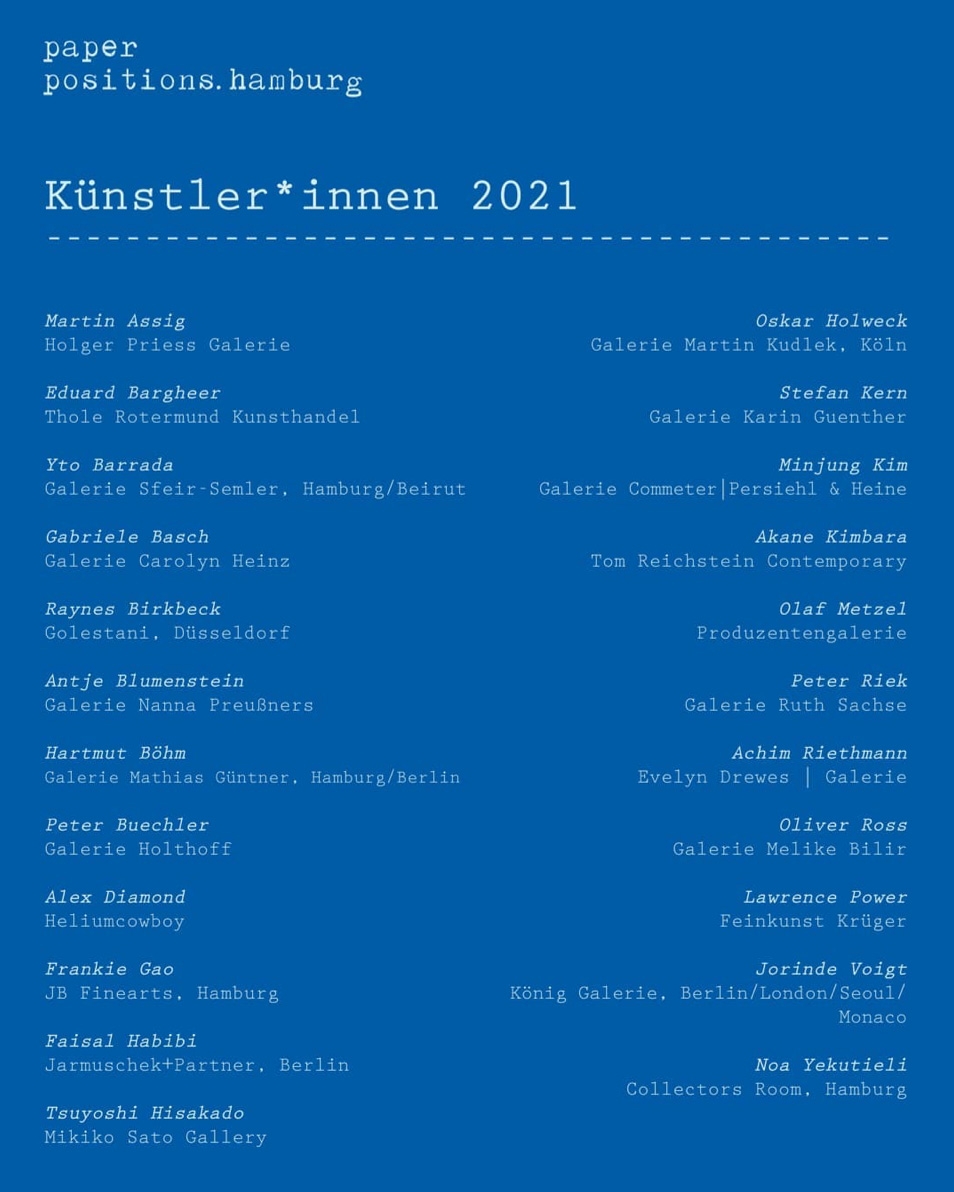 paper
positions.hamburg

Künstler*innen 2021

Martin Assig
Holger Priess Galerie

Eduard Bargheer
Thole Rotermund Kunsthandel

Yto Barrada
Galerie Sfeir-Semler, Hamburg/Beirut

Gabriele Basch
Galerie Carolyn Heinz

Raynes Birkbeck
Golestani, Düsseldorf

Antje Blumenstein
Galerie Nanna Preußners

Hartmut Böhm
Galerie Mathias Güntner, Hamburg/Berlin

Peter Buechler
Galerie Holthoff

Alex Diamond
Heliumcowboy

Frankie Gao
JB Finearts, Hamburg

Faisal Habibi
Jarmuschek+Partner, Berlin

Tsuyoshi Hisakado
Mikiko Sato Gallery

Oskar Holweck
Galerie Martin Kudlek, Köln

Stefan Kern
Galerie Karin Guenther

Minjung Kim
Galerie Commeter|Persiehl & Heine

Akane Kimbara
Tom Reichstein Contemporary

Olaf Metzel
Produzentengalerie

Peter Riek
Galerie Ruth Sachse

Achim Riethmann
Evelyn Drewes | Galerie

Oliver Ross
Galerie Melike Bilir

Lawrence Power
Feinkunst Krüger

Jorinde Voigt
König Galerie, Berlin/London/Seoul/Monaco

Noa Yekutieli
Collectors Room, Hamburg